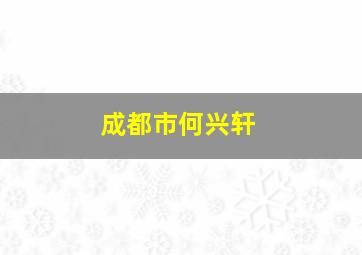 成都市何兴轩